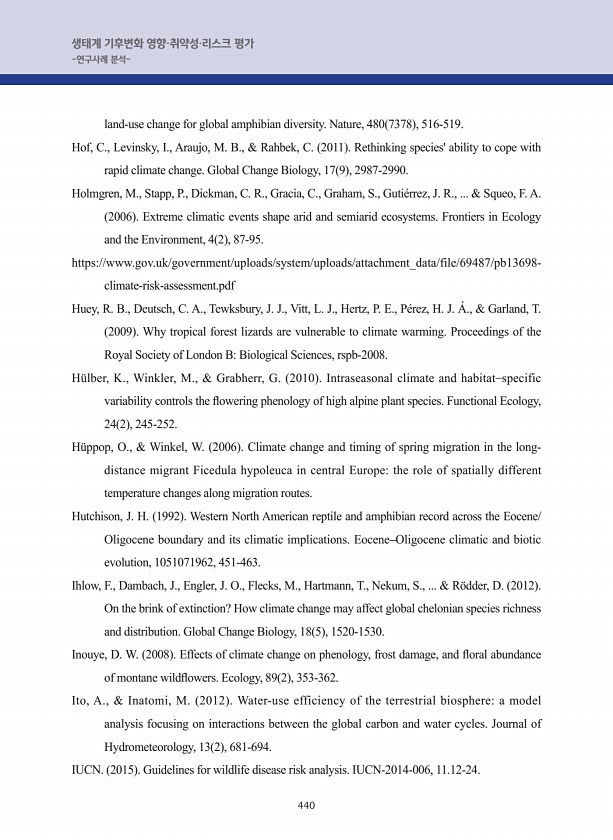 생태계 기후변화 영향·취약성·리스크 평가
-연구사례 분석-

land-use change for global amphibian diversity. Nature, 480(7378), 516-519.

Hof, C., Levinsky, I., Araujo, M. B., & Rahbek, C. (2011). Rethinking species' ability to cope with rapid climate change. Global Change Biology, 17(9), 2987-2990.

Holmgren, M., Stapp, P., Dickman, C. R., Gracia, C., Graham, S., Gutiérrez, J. R., ... & Squeo, F. A. (2006). Extreme climatic events shape arid and semiarid ecosystems. Frontiers in Ecology and the Environment, 4(2), 87-95.

https://www.gov.uk/government/uploads/system/uploads/attachment_data/file/69487/pb13698-climate-risk-assessment.pdf

Huey, R. B., Deutsch, C. A., Tewksbury, J. J., Vitt, L. J., Hertz, P. E., Pérez, H. J. Á., & Garland, T. (2009). Why tropical forest lizards are vulnerable to climate warming. Proceedings of the Royal Society of London B: Biological Sciences, rspb-2008.

Hülber, K., Winkler, M., & Grabherr, G. (2010). Intraseasonal climate and habitat–specific variability controls the flowering phenology of high alpine plant species. Functional Ecology, 24(2), 245-252.

Hüppop, O., & Winkel, W. (2006). Climate change and timing of spring migration in the long-distance migrant Ficedula hypoleuca in central Europe: the role of spatially different temperature changes along migration routes.

Hutchison, J. H. (1992). Western North American reptile and amphibian record across the Eocene/Oligocene boundary and its climatic implications. Eocene–Oligocene climatic and biotic evolution, 1051071962, 451-463.

Ihlow, F., Dambach, J., Engler, J. O., Flecks, M., Hartmann, T., Nekum, S., ... & Rödder, D. (2012). On the brink of extinction? How climate change may affect global chelonian species richness and distribution. Global Change Biology, 18(5), 1520-1530.

Inouye, D. W. (2008). Effects of climate change on phenology, frost damage, and floral abundance of montane wildflowers. Ecology, 89(2), 353-362.

Ito, A., & Inatomi, M. (2012). Water-use efficiency of the terrestrial biosphere: a model analysis focusing on interactions between the global carbon and water cycles. Journal of Hydrometeorology, 13(2), 681-694.

IUCN. (2015). Guidelines for wildlife disease risk analysis. IUCN-2014-006, 11.12-24.

440